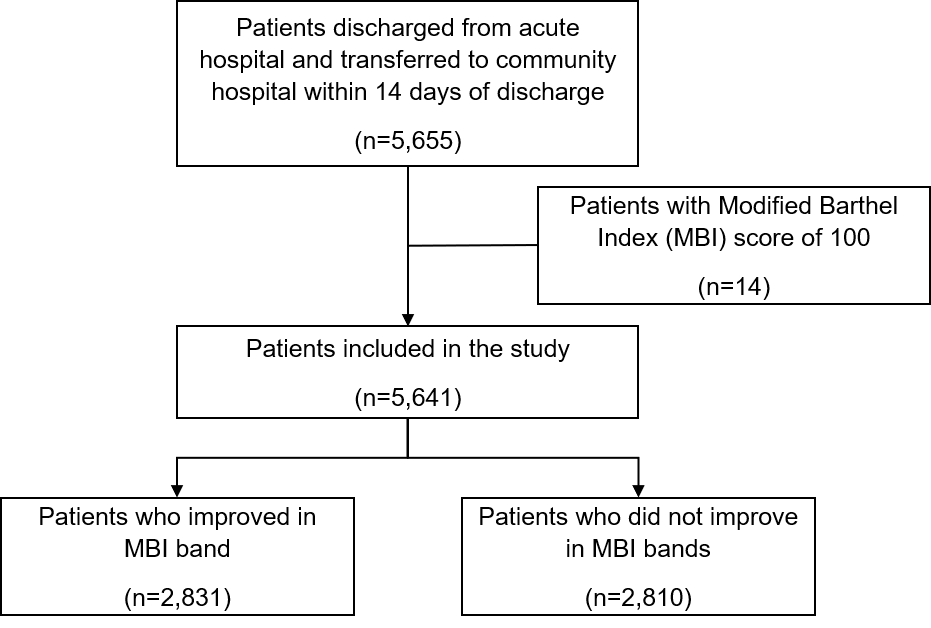 Patients discharged from acute hospital and transferred to community hospital within 14 days of discharge

(n=5,655)

Patients with Modified Barthel Index (MBI) score of 100

(n=14)

Patients included in the study

(n=5,641)

Patients who improved in MBI band

(n=2,831)

Patients who did not improve in MBI bands

(n=2,810)